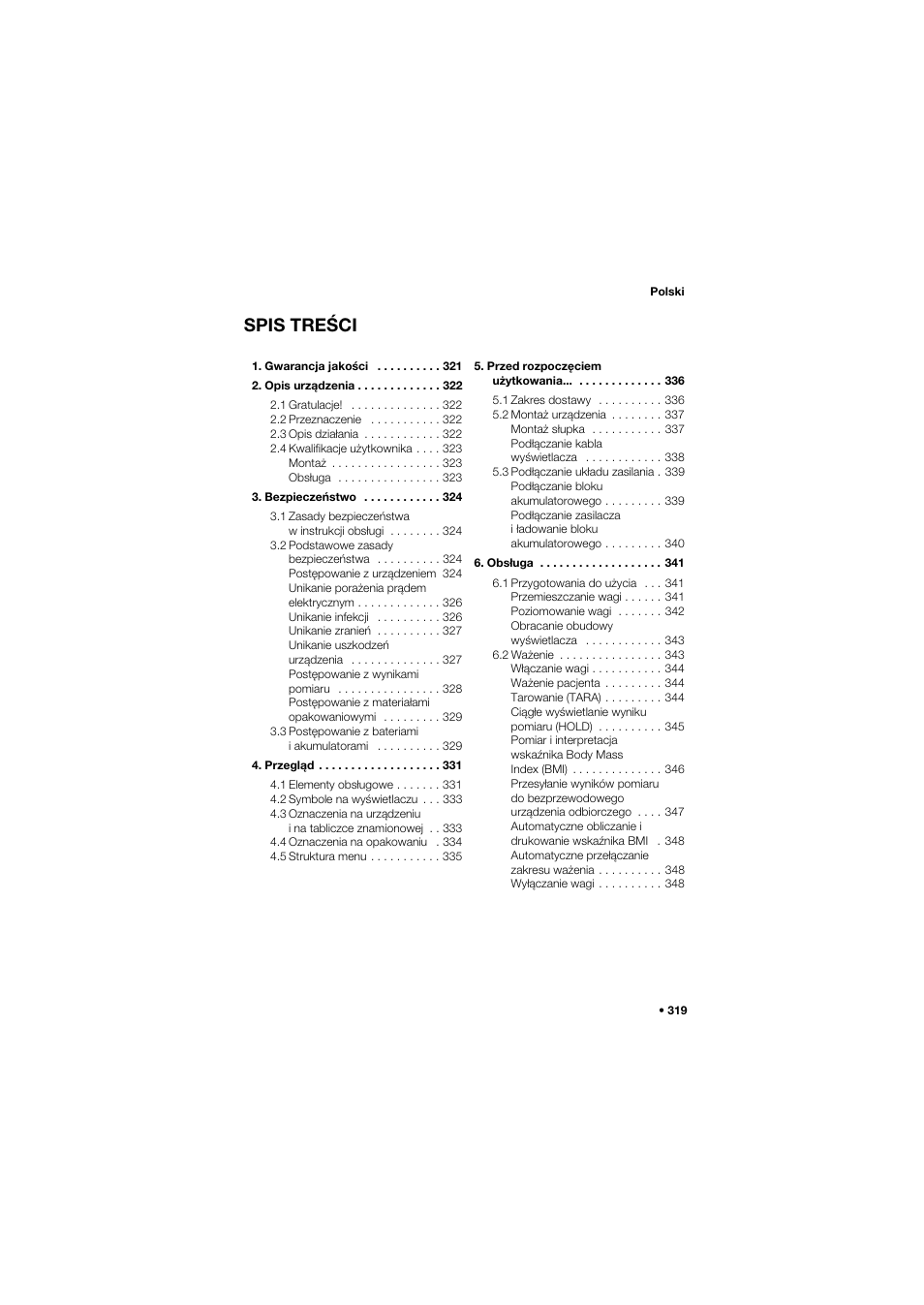 Polski

SPIS TREŚCI

1. Gwarancja jakości . . . . . . . . . . 321

2. Opis urządzenia . . . . . . . . . . . . . 322

2.1 Gratulacje! . . . . . . . . . . . . . . 322
2.2 Przeznaczenie . . . . . . . . . . . 322
2.3 Opis działania . . . . . . . . . . . . 322
2.4 Kwalifikacje użytkownika . . . . 323
Montaż . . . . . . . . . . . . . . . . . 323
Obsługa . . . . . . . . . . . . . . . . 323

3. Bezpieczeństwo . . . . . . . . . . . . 324

3.1 Zasady bezpieczeństwa w instrukcji obsługi . . . . . . . . 324
3.2 Podstawowe zasady bezpieczeństwa . . . . . . . . . . 324
Postępowanie z urządzeniem 324
Unikanie porażenia prądem elektrycznym . . . . . . . . . . . . . 326
Unikanie infekcji . . . . . . . . . . 326
Unikanie zranień . . . . . . . . . . 327
Unikanie uszkodzeń urządzenia . . . . . . . . . . . . . . 327
Postępowanie z wynikami pomiaru . . . . . . . . . . . . . . . . 328
Postępowanie z materiałami opakowaniowymi . . . . . . . . . 329
3.3 Postępowanie z bateriami i akumulatorami . . . . . . . . . . 329

4. Przegląd . . . . . . . . . . . . . . . . . . . 331

4.1 Elementy obsługowe . . . . . . . 331
4.2 Symbole na wyświetlaczu . . . 333
4.3 Oznaczenia na urządzeniu i na tabliczce znamionowej . . 333
4.4 Oznaczenia na opakowaniu . 334
4.5 Struktura menu . . . . . . . . . . . 335

5. Przed rozpoczęciem użytkowania... . . . . . . . . . . . . . 336

5.1 Zakres dostawy . . . . . . . . . . 336
5.2 Montaż urządzenia . . . . . . . . 337
Montaż słupka . . . . . . . . . . . 337
Podłączanie kabla wyświetlacza . . . . . . . . . . . . 338
5.3 Podłączanie układu zasilania . 339
Podłączanie bloku akumulatorowego . . . . . . . . . 339
Podłączanie zasilacza i ładowanie bloku akumulatorowego . . . . . . . . . 340

6. Obsługa . . . . . . . . . . . . . . . . . . . 341

6.1 Przygotowania do użycia . . . 341
Przemieszczanie wagi . . . . . . 341
Poziomowanie wagi . . . . . . . 342
Obracanie obudowy wyświetlacza . . . . . . . . . . . . 343
6.2 Ważenie . . . . . . . . . . . . . . . . 343
Włączanie wagi . . . . . . . . . . . 344
Ważenie pacjenta . . . . . . . . . 344
Tarowanie (TARA) . . . . . . . . . 344
Ciągłe wyświetlanie wyniku pomiaru (HOLD) . . . . . . . . . . 345
Pomiar i interpretacja wskaźnika Body Mass Index (BMI) . . . . . . . . . . . . . . 346
Przesyłanie wyników pomiaru do bezprzewodowego urządzenia odbiorczego . . . . 347
Automatyczne obliczanie i drukowanie wskaźnika BMI . 348
Automatyczne przełączanie zakresu ważenia . . . . . . . . . . 348
Wyłączanie wagi . . . . . . . . . . 348

• 319